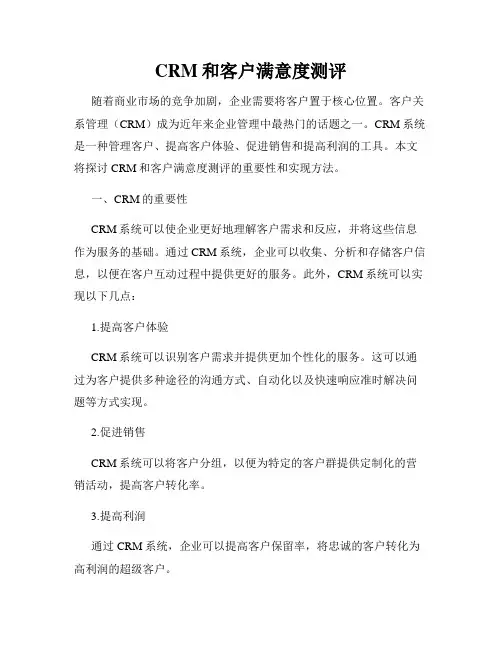 CRM 和客户满意度测评

随着商业市场的竞争加剧，企业需要将客户置于核心位置。客户关系管理（CRM）成为近年来企业管理中最热门的话题之一。CRM 系统是一种管理客户、提高客户体验、促进销售和提高利润的工具。本文将探讨 CRM 和客户满意度测评的重要性和实现方法。

一、CRM 的重要性

CRM 系统可以使企业更好地理解客户需求和反应，并将这些信息作为服务的基础。通过 CRM 系统，企业可以收集、分析和存储客户信息，以便在客户互动过程中提供更好的服务。此外，CRM 系统可以实现以下几点：

1.提高客户体验

CRM 系统可以识别客户需求并提供更加个性化的服务。这可以通过为客户提供多种途径的沟通方式、自动化以及快速响应准时解决问题等方式实现。

2.促进销售

CRM 系统可以将客户分组，以便为特定的客户群提供定制化的营销活动，提高客户转化率。

3.提高利润

通过 CRM 系统，企业可以提高客户保留率，将忠诚的客户转化为高利润的超级客户。